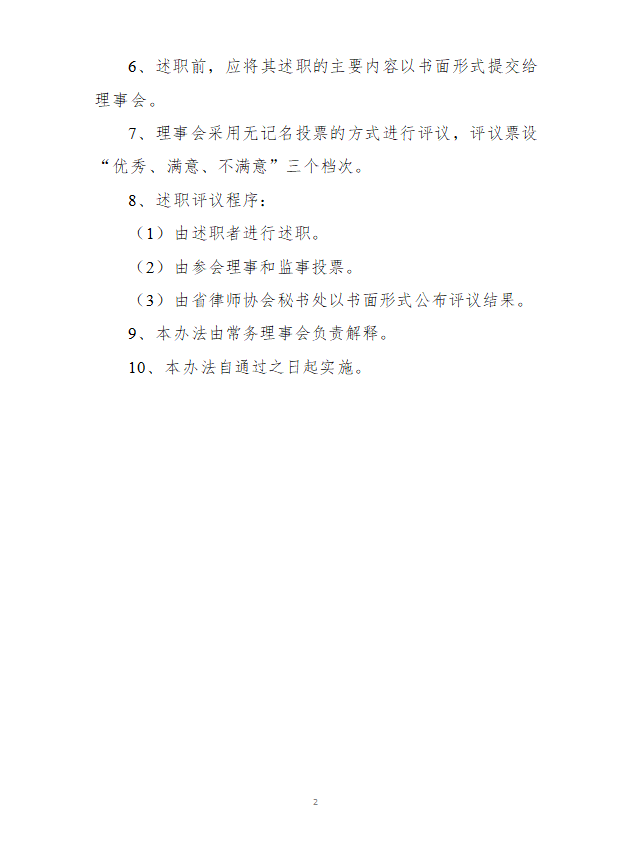 6、述职前，应将其述职的主要内容以书面形式提交给理事会。

7、理事会采用无记名投票的方式进行评议，评议票设“优秀、满意、不满意”三个档次。

8、述职评议程序：

（1）由述职者进行述职。

（2）由参会理事和监事投票。

（3）由省律师协会秘书处以书面形式公布评议结果。

9、本办法由常务理事会负责解释。

10、本办法自通过之日起实施。

2